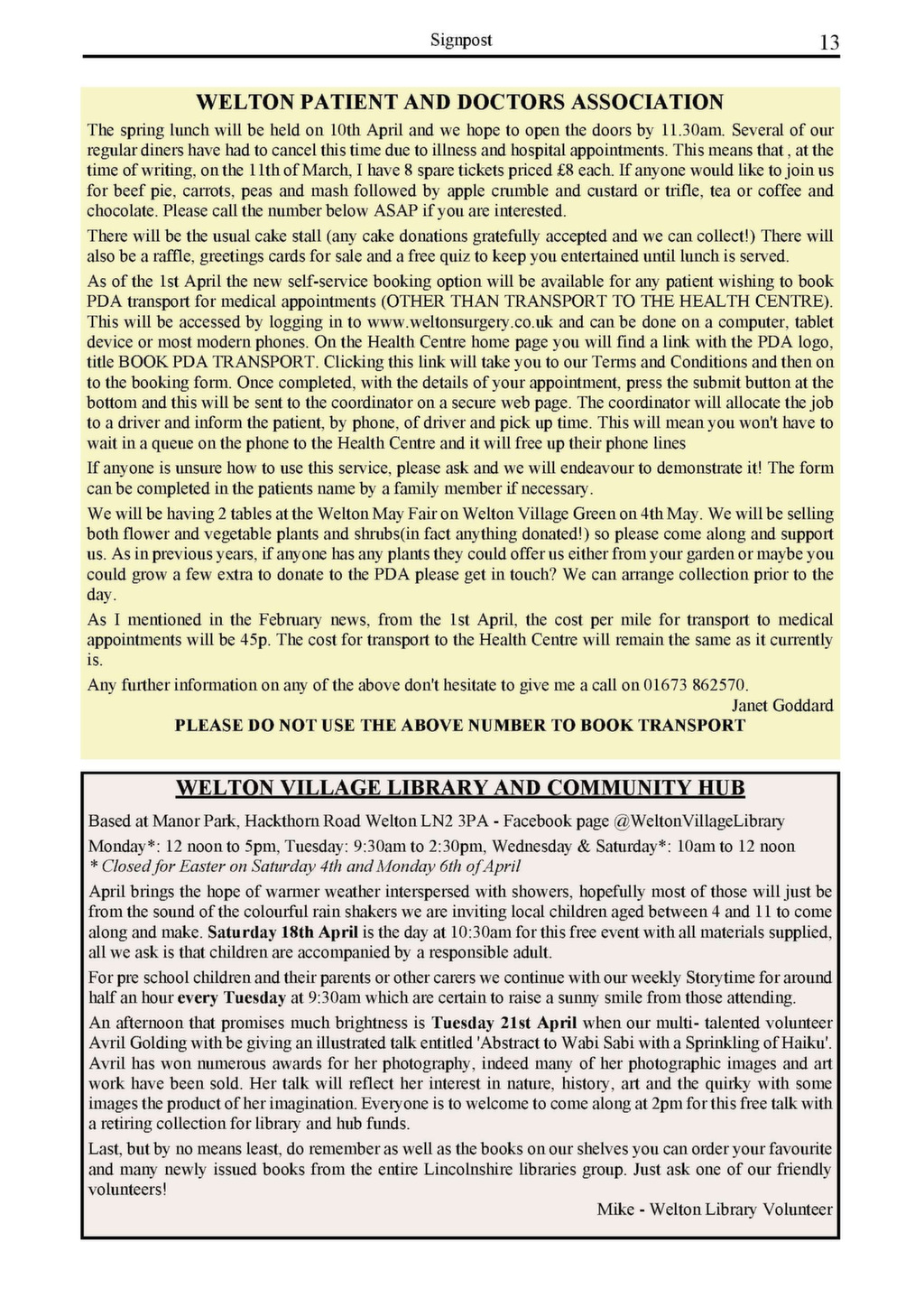 Signpost 13

WELTON PATIENT AND DOCTORS ASSOCIATION

The spring lunch will be held on 10th April and we hope to open the doors by 11.30am. Several of our regular diners have had to cancel this time due to illness and hospital appointments. This means that , at the time of writing, on the 11th of March, I have 8 spare tickets priced £8 each. If anyone would like to join us for beef pie, carrots, peas and mash followed by apple crumble and custard or trifle, tea or coffee and chocolate. Please call the number below ASAP if you are interested.

There will be the usual cake stall (any cake donations gratefully accepted and we can collect!) There will also be a raffle, greetings cards for sale and a free quiz to keep you entertained until lunch is served.

As of the 1st April the new self-service booking option will be available for any patient wishing to book PDA transport for medical appointments (OTHER THAN TRANSPORT TO THE HEALTH CENTRE). This will be accessed by logging in to www.weltonsurgery.co.uk and can be done on a computer, tablet device or most modern phones. On the Health Centre home page you will find a link with the PDA logo, title BOOK PDA TRANSPORT. Clicking this link will take you to our Terms and Conditions and then on to the booking form. Once completed, with the details of your appointment, press the submit button at the bottom and this will be sent to the coordinator on a secure web page. The coordinator will allocate the job to a driver and inform the patient, by phone, of driver and pick up time. This will mean you won't have to wait in a queue on the phone to the Health Centre and it will free up their phone lines

If anyone is unsure how to use this service, please ask and we will endeavour to demonstrate it! The form can be completed in the patients name by a family member if necessary.

We will be having 2 tables at the Welton May Fair on Welton Village Green on 4th May. We will be selling both flower and vegetable plants and shrubs(in fact anything donated!) so please come along and support us. As in previous years, if anyone has any plants they could offer us either from your garden or maybe you could grow a few extra to donate to the PDA please get in touch? We can arrange collection prior to the day.

As I mentioned in the February news, from the 1st April, the cost per mile for transport to medical appointments will be 45p. The cost for transport to the Health Centre will remain the same as it currently is.

Any further information on any of the above don't hesitate to give me a call on 01673 862570.

Janet Goddard

PLEASE DO NOT USE THE ABOVE NUMBER TO BOOK TRANSPORT

WELTON VILLAGE LIBRARY AND COMMUNITY HUB

Based at Manor Park, Hackthorn Road Welton LN2 3PA - Facebook page @WeltonVillageLibrary

Monday*: 12 noon to 5pm, Tuesday: 9:30am to 2:30pm, Wednesday & Saturday*: 10am to 12 noon
* Closed for Easter on Saturday 4th and Monday 6th of April

April brings the hope of warmer weather interspersed with showers, hopefully most of those will just be from the sound of the colourful rain shakers we are inviting local children aged between 4 and 11 to come along and make. Saturday 18th April is the day at 10:30am for this free event with all materials supplied, all we ask is that children are accompanied by a responsible adult.

For pre school children and their parents or other carers we continue with our weekly Storytime for around half an hour every Tuesday at 9:30am which are certain to raise a sunny smile from those attending.

An afternoon that promises much brightness is Tuesday 21st April when our multi- talented volunteer Avril Golding with be giving an illustrated talk entitled 'Abstract to Wabi Sabi with a Sprinkling of Haiku'. Avril has won numerous awards for her photography, indeed many of her photographic images and art work have been sold. Her talk will reflect her interest in nature, history, art and the quirky with some images the product of her imagination. Everyone is to welcome to come along at 2pm for this free talk with a retiring collection for library and hub funds.

Last, but by no means least, do remember as well as the books on our shelves you can order your favourite and many newly issued books from the entire Lincolnshire libraries group. Just ask one of our friendly volunteers!

Mike - Welton Library Volunteer